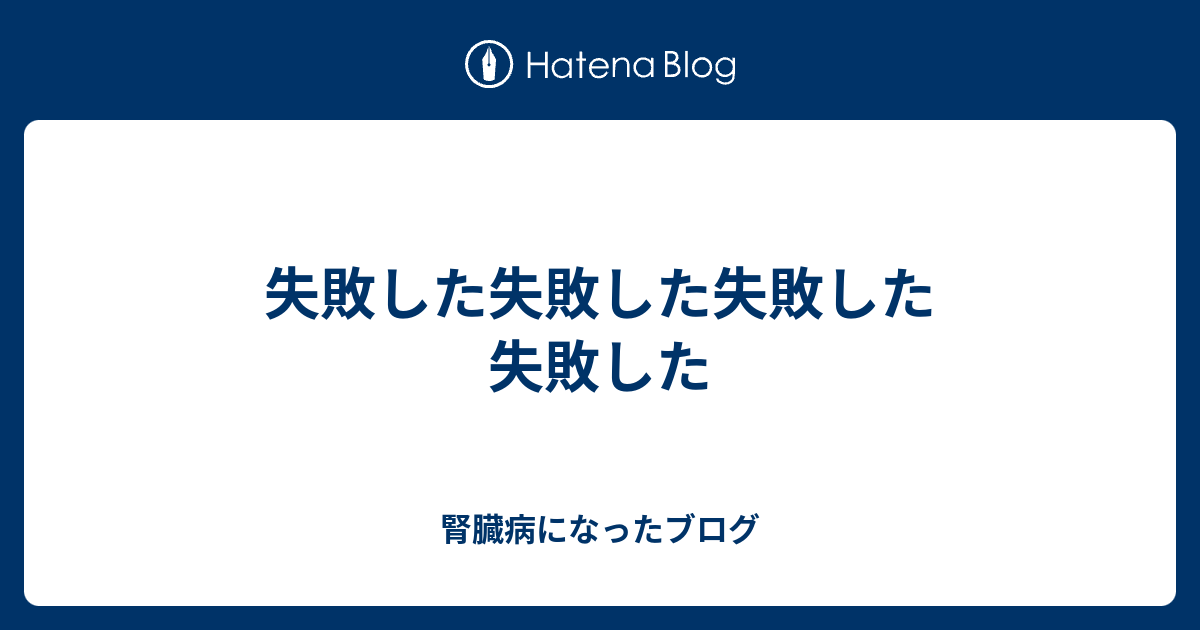 Hatena Blog

失敗した失敗した失敗した失敗した

腎臓病になったブログ